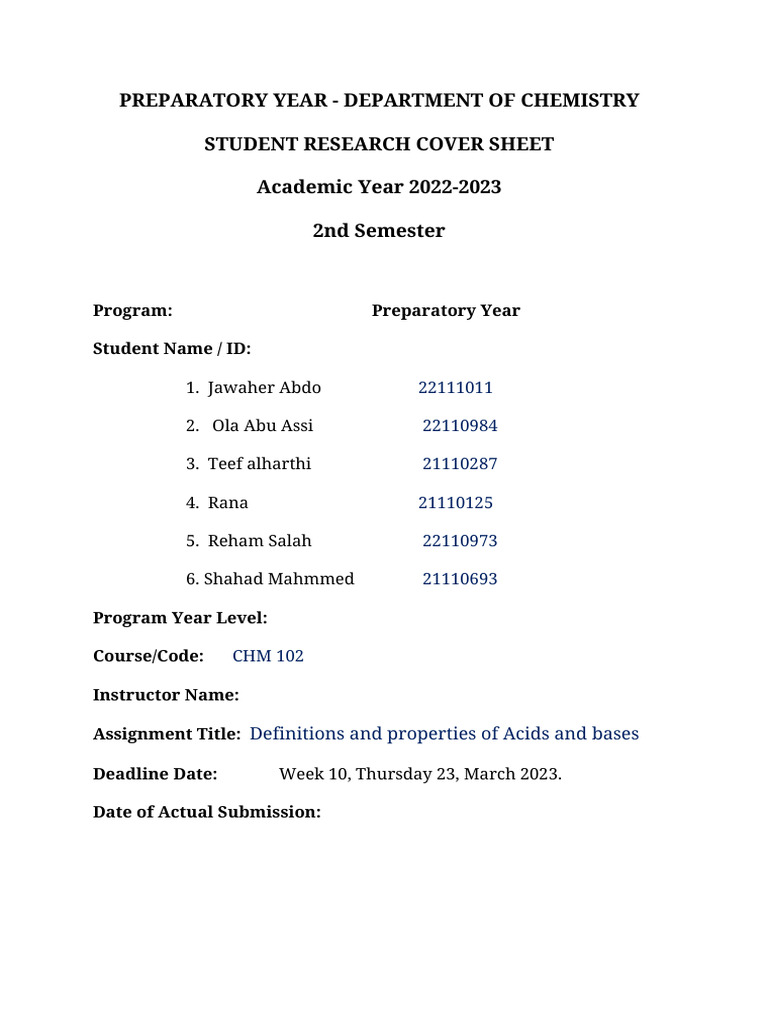 PREPARATORY YEAR - DEPARTMENT OF CHEMISTRY

STUDENT RESEARCH COVER SHEET

Academic Year 2022-2023

2nd Semester

Program: Preparatory Year

Student Name / ID:

1. Jawaher Abdo 22111011

2. Ola Abu Assi 22110984

3. Teef alharthi 21110287

4. Rana 21110125

5. Reham Salah 22110973

6. Shahad Mahmmed 21110693

Program Year Level:

Course/Code: CHM 102

Instructor Name:

Assignment Title: Definitions and properties of Acids and bases

Deadline Date: Week 10, Thursday 23, March 2023.

Date of Actual Submission: